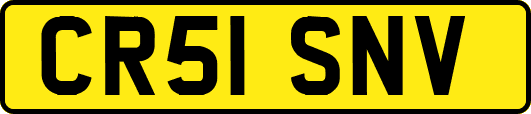 CR51 SNV